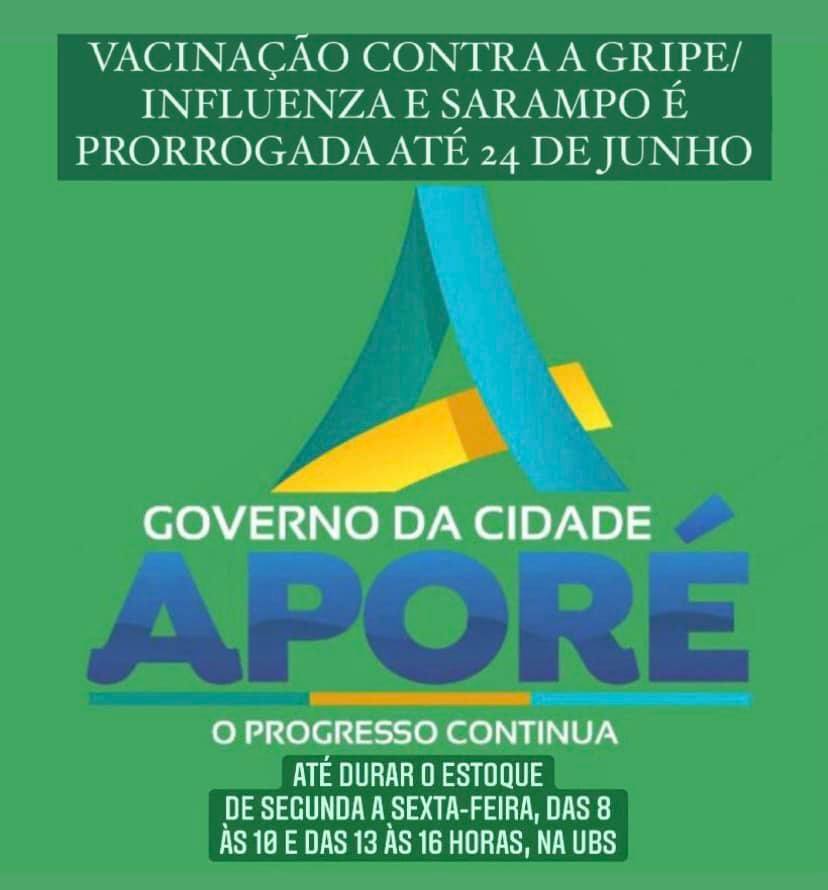 VACINAÇÃO CONTRA A GRIPE/ INFLUENZA E SARAMPO É PRORROGADA ATÉ 24 DE JUNHO

GOVERNO DA CIDADE
APORÉ

O PROGRESSO CONTINUA

ATÉ DURAR O ESTOQUE
DE SEGUNDA A SEXTA-FEIRA, DAS 8
ÀS 10 E DAS 13 ÀS 16 HORAS, NA UBS